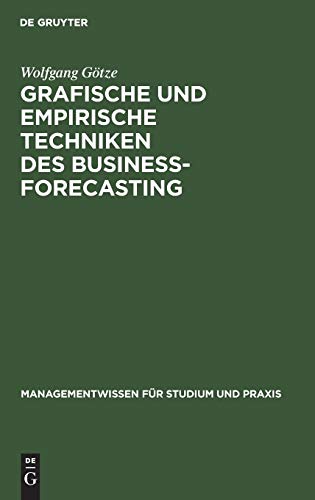 DE GRUYTER

Wolfgang Götze

GRAFISCHE UND EMPIRISCHE TECHNIKEN DES BUSINESS-FORECASTING

MANAGEMENTWISSEN FÜR STUDIUM UND PRAXIS

DE
G